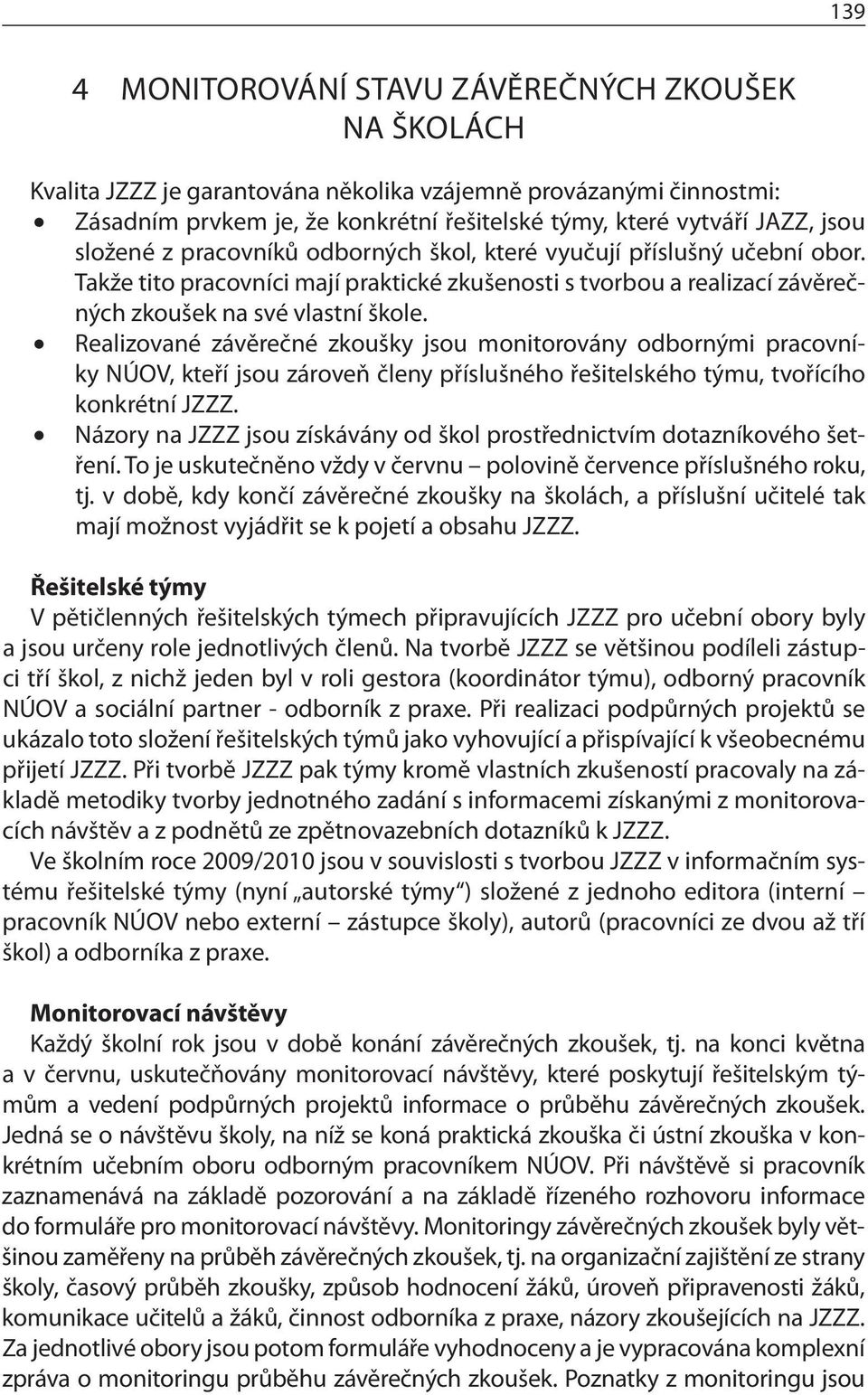 139

4 MONITOROVÁNÍ STAVU ZÁVĚREČNÝCH ZKOUŠEK NA ŠKOLÁCH

Kvalita JZZZ je garantována několika vzájemně provázanými činnostmi:
• Zásadním prvkem je, že konkrétní řešitelské týmy, které vytváří JAZZ, jsou složené z pracovníků odborných škol, které vyučují příslušný učební obor. Takže tito pracovníci mají praktické zkušenosti s tvorbou a realizací závěrečných zkoušek na své vlastní škole.
• Realizované závěrečné zkoušky jsou monitorovány odbornými pracovníky NÚOV, kteří jsou zároveň členy příslušného řešitelského týmu, tvořícího konkrétní JZZZ.
• Názory na JZZZ jsou získávány od škol prostřednictvím dotazníkového šetření. To je uskutečněno vždy v červnu – polovině července příslušného roku, tj. v době, kdy končí závěrečné zkoušky na školách, a příslušní učitelé tak mají možnost vyjádřit se k pojetí a obsahu JZZZ.

Řešitelské týmy
V pětičlenných řešitelských týmech připravujících JZZZ pro učební obory byly a jsou určeny role jednotlivých členů. Na tvorbě JZZZ se většinou podíleli zástupci tří škol, z nichž jeden byl v roli gestora (koordinátor týmu), odborný pracovník NÚOV a sociální partner - odborník z praxe. Při realizaci podpůrných projektů se ukázalo toto složení řešitelských týmů jako vyhovující a přispívající k všeobecnému přijetí JZZZ. Při tvorbě JZZZ pak týmy kromě vlastních zkušeností pracovaly na základě metodiky tvorby jednotného zadání s informacemi získanými z monitorovacích návštěv a z podnětů ze zpětnovazebních dotazníků k JZZZ.
Ve školním roce 2009/2010 jsou v souvislosti s tvorbou JZZZ v informačním systému řešitelské týmy (nyní „autorské týmy“) složené z jednoho editora (interní – pracovník NÚOV nebo externí – zástupce školy), autorů (pracovníci ze dvou až tří škol) a odborníka z praxe.

Monitorovací návštěvy
Každý školní rok jsou v době konání závěrečných zkoušek, tj. na konci května a v červnu, uskutečňovány monitorovací návštěvy, které poskytují řešitelským týmům a vedení podpůrných projektů informace o průběhu závěrečných zkoušek. Jedná se o návštěvu školy, na níž se koná praktická zkouška či ústní zkouška v konkrétním učebním oboru odborným pracovníkem NÚOV. Při návštěvě si pracovník zaznamenává na základě pozorování a na základě řízeného rozhovoru informace do formuláře pro monitorovací návštěvy. Monitoringy závěrečných zkoušek byly většinou zaměřeny na průběh závěrečných zkoušek, tj. na organizační zajištění ze strany školy, časový průběh zkoušky, způsob hodnocení žáků, úroveň připravenosti žáků, komunikace učitelů a žáků, činnost odborníka z praxe, názory zkoušejících na JZZZ. Za jednotlivé obory jsou potom formuláře vyhodnoceny a je vypracována komplexní zpráva o monitoringu průběhu závěrečných zkoušek. Poznatky z monitoringu jsou